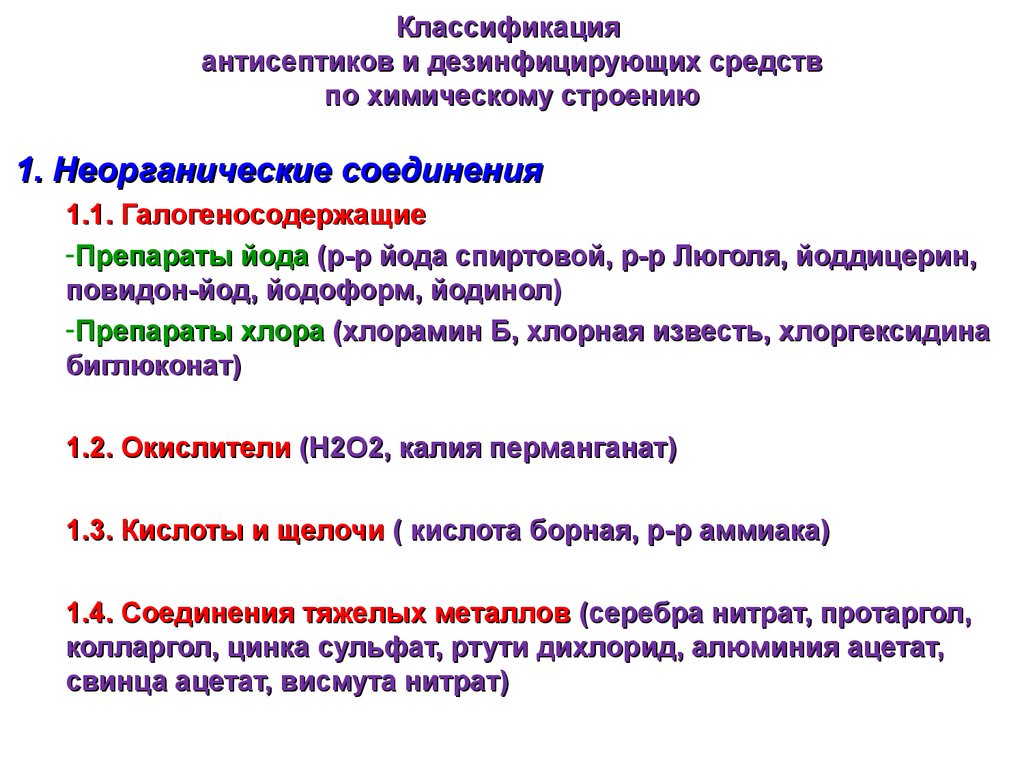 Классификация
антисептиков и дезинфицирующих средств
по химическому строению

1. Неорганические соединения

1.1. Галогеносодержащие

-Препараты йода (р-р йода спиртовой, р-р Люголя, йоддицерин, повидон-йод, йодоформ, йодинол)

-Препараты хлора (хлорамин Б, хлорная известь, хлоргексидина биглюконат)

1.2. Окислители (H2O2, калия перманганат)

1.3. Кислоты и щелочи ( кислота борная, р-р аммиака)

1.4. Соединения тяжелых металлов (серебра нитрат, протаргол, колларгол, цинка сульфат, ртути дихлорид, алюминия ацетат, свинца ацетат, висмута нитрат)